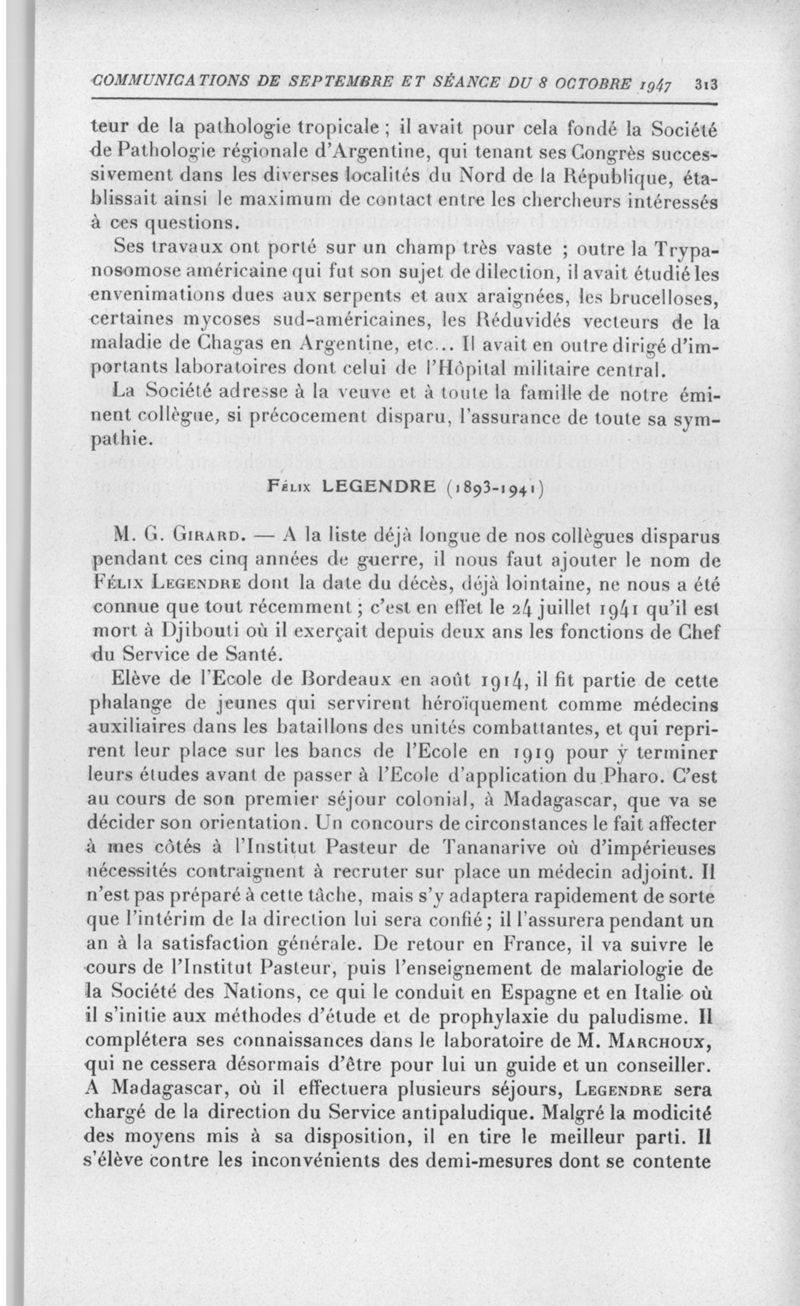 COMMUNICATIONS DE SEPTEMBRE ET SÉANCE DU 8 OCTOBRE 1947 313

teur de la pathologie tropicale ; il avait pour cela fondé la Société de Pathologie régionale d'Argentine, qui tenant ses Congrès successivement dans les diverses localités du Nord de la République, établissait ainsi le maximum de contact entre les chercheurs intéressés à ces questions.

Ses travaux ont porté sur un champ très vaste ; outre la Trypanosomose américaine qui fut son sujet de dilection, il avait étudié les envenimations dues aux serpents et aux araignées, les brucelloses, certaines mycoses sud-américaines, les Réduvidés vecteurs de la maladie de Chagas en Argentine, etc... Il avait en outre dirigé d'importants laboratoires dont celui de l'Hôpital militaire central.

La Société adresse à la veuve et à toute la famille de notre éminent collègue, si précocement disparu, l'assurance de toute sa sympathie.

Félix LEGENDRE (1893-1941)

M. G. Girard. — A la liste déjà longue de nos collègues disparus pendant ces cinq années de guerre, il nous faut ajouter le nom de Félix Legendre dont la date du décès, déjà lointaine, ne nous a été connue que tout récemment ; c'est en effet le 24 juillet 1941 qu'il est mort à Djibouti où il exerçait depuis deux ans les fonctions de Chef du Service de Santé.

Elève de l'Ecole de Bordeaux en août 1914, il fit partie de cette phalange de jeunes qui servirent héroïquement comme médecins auxiliaires dans les bataillons des unités combattantes, et qui reprirent leur place sur les bancs de l'Ecole en 1919 pour y terminer leurs études avant de passer à l'Ecole d'application du Pharo. C'est au cours de son premier séjour colonial, à Madagascar, que va se décider son orientation. Un concours de circonstances le fait affecter à mes côtés à l'Institut Pasteur de Tananarive où d'impérieuses nécessités contraignent à recruter sur place un médecin adjoint. Il n'est pas préparé à cette tâche, mais s'y adaptera rapidement de sorte que l'intérim de la direction lui sera confié ; il l'assurera pendant un an à la satisfaction générale. De retour en France, il va suivre le cours de l'Institut Pasteur, puis l'enseignement de malariologie de la Société des Nations, ce qui le conduit en Espagne et en Italie où il s'initie aux méthodes d'étude et de prophylaxie du paludisme. Il complétera ses connaissances dans le laboratoire de M. Marchoux, qui ne cessera désormais d'être pour lui un guide et un conseiller. A Madagascar, où il effectuera plusieurs séjours, Legendre sera chargé de la direction du Service antipaludique. Malgré la modicité des moyens mis à sa disposition, il en tire le meilleur parti. Il s'élève contre les inconvénients des demi-mesures dont se contente